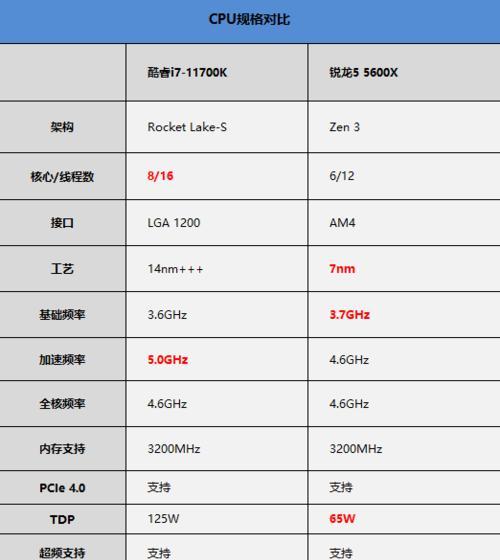 CPU规格对比

| | 酷睿i7-11700K | 锐龙5 5600X |
|---|---|---|
| 架构 | Rocket Lake-S | Zen 3 |
| 核心/线程数 | 8/16 | 6/12 |
| 接口 | LGA 1200 | AM4 |
| 工艺 | 14nm+++ | 7nm |
| 基础频率 | 3.6GHz | 3.7GHz |
| 加速频率 | 5.0GHz | 4.6GHz |
| 全核频率 | 4.6GHz | 4.6GHz |
| 内存支持 | 3200MHz | 3200MHz |
| PCIe 4.0 | 支持 | 支持 |
| TDP | 125W | 65W |
| 超频支持 | 支持 | 支持 |